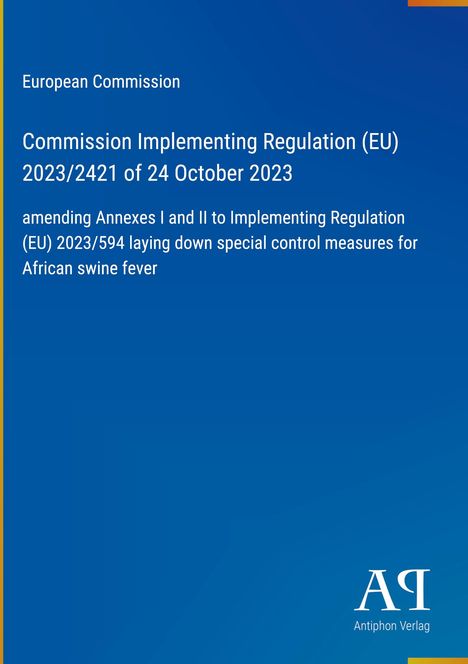 European Commission

Commission Implementing Regulation (EU) 2023/2421 of 24 October 2023

amending Annexes I and II to Implementing Regulation (EU) 2023/594 laying down special control measures for African swine fever

AP

Antiphon Verlag